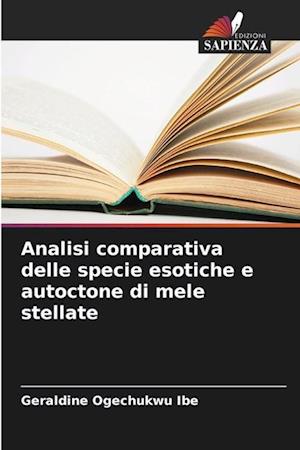 EDIZIONI
SAPIENZA

Analisi comparativa delle specie esotiche e autoctone di mele stellate

Geraldine Ogechukwu Ibe